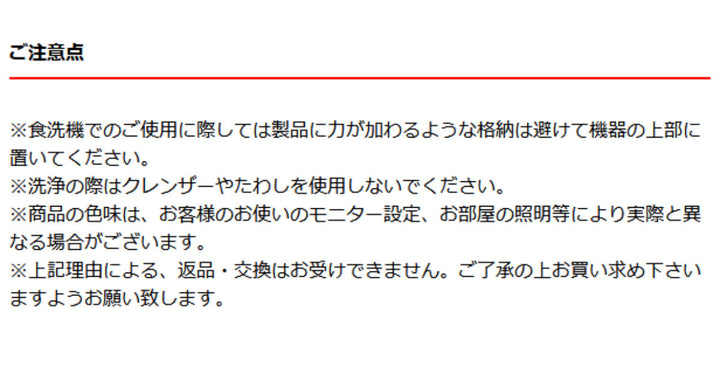 ご注意点

※食洗機でのご使用に際しては製品に力が加わるような格納は避けて機器の上部に置いてください。
※洗浄の際はクレンザーやたわしを使用しないでください。
※商品の色味は、お客様のお使いのモニター設定、お部屋の照明等により実際と異なる場合がございます。
※上記理由による、返品・交換はお受けできません。ご了承の上お買い求め下さいますようお願い致します。